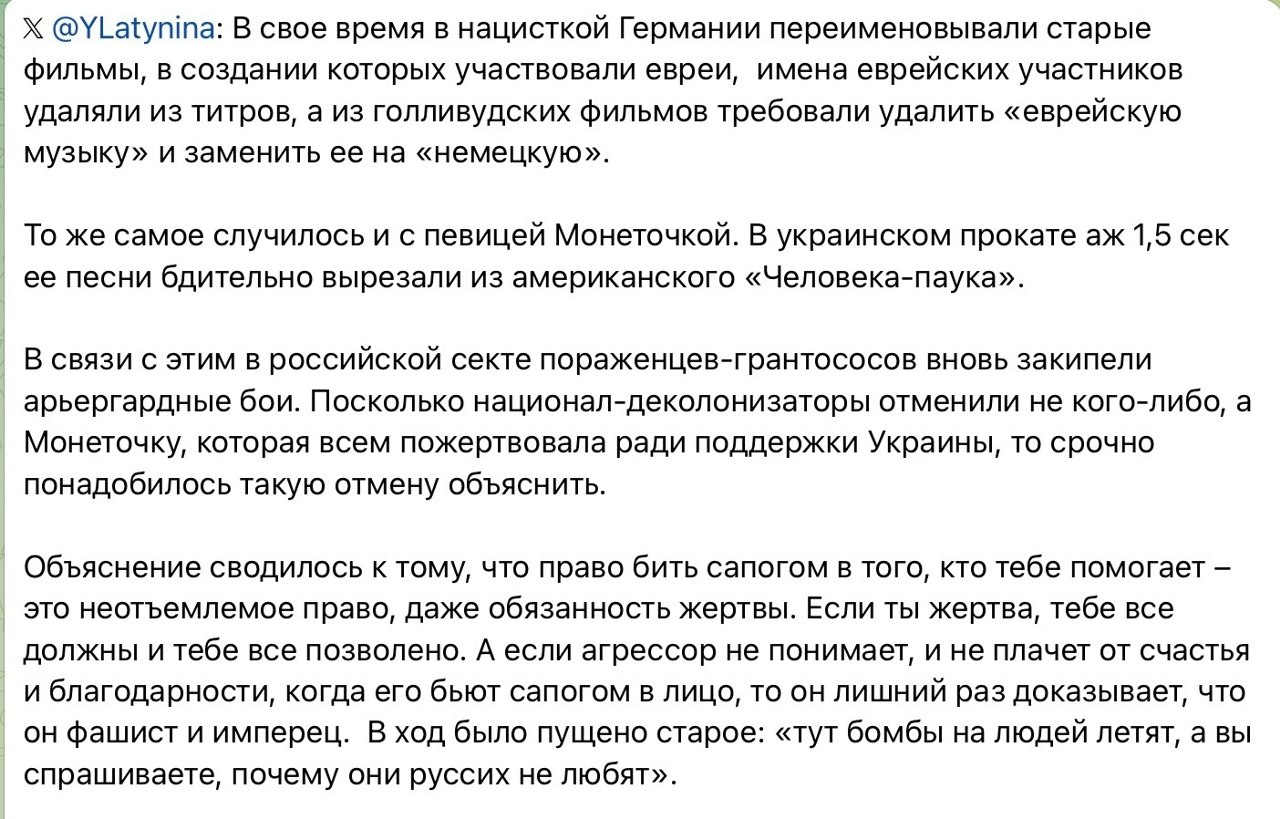 𝕏 @YLatynina: В свое время в нацисткой Германии переименовывали старые фильмы, в создании которых участвовали евреи, имена еврейских участников удаляли из титров, а из голливудских фильмов требовали удалить «еврейскую музыку» и заменить ее на «немецкую».

То же самое случилось и с певицей Монеточкой. В украинском прокате аж 1,5 сек ее песни бдительно вырезали из американского «Человека-паука».

В связи с этим в российской секте пораженцев-грантососов вновь закипели арьергардные бои. Поскольку национал-деколонизаторы отменили не кого-либо, а Монеточку, которая всем пожертвовала ради поддержки Украины, то срочно понадобилось такую отмену объяснить.

Объяснение сводилось к тому, что право бить сапогом в того, кто тебе помогает – это неотъемлемое право, даже обязанность жертвы. Если ты жертва, тебе все должны и тебе все позволено. А если агрессор не понимает, и не плачет от счастья и благодарности, когда его бьют сапогом в лицо, то он лишний раз доказывает, что он фашист и имперец. В ход было пущено старое: «тут бомбы на людей летят, а вы спрашиваете, почему они руссих не любят».